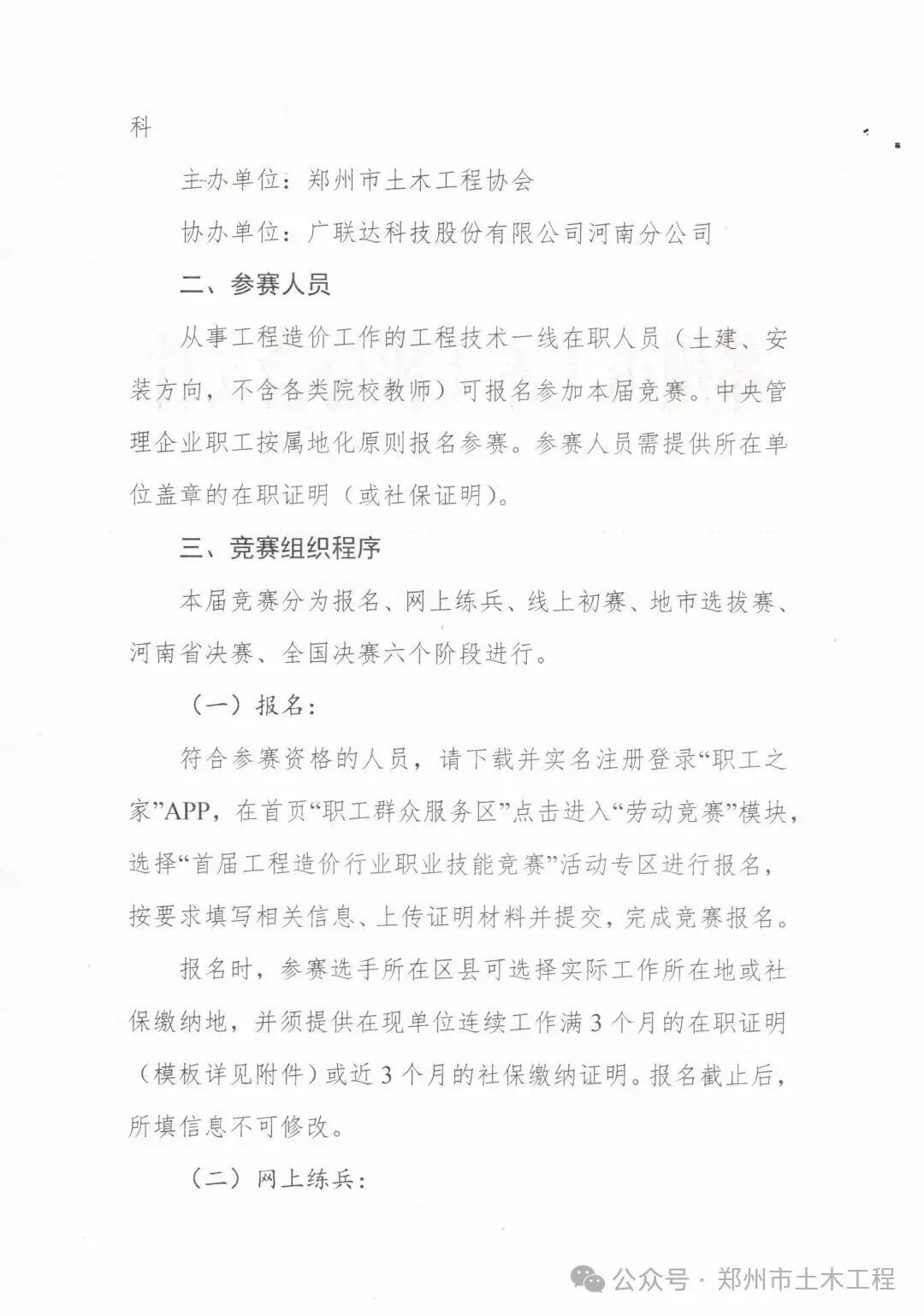 科

主办单位：郑州市土木工程协会

协办单位：广联达科技股份有限公司河南分公司

二、参赛人员

从事工程造价工作的工程技术一线在职人员（土建、安装方向，不含各类院校教师）可报名参加本届竞赛。中央管理企业职工按属地化原则报名参赛。参赛人员需提供所在单位盖章的在职证明（或社保证明）。

三、竞赛组织程序

本届竞赛分为报名、网上练兵、线上初赛、地市选拔赛、河南省决赛、全国决赛六个阶段进行。

（一）报名：

符合参赛资格的人员，请下载并实名注册登录“职工之家”APP，在首页“职工群众服务区”点击进入“劳动竞赛”模块，选择“首届工程造价行业职业技能竞赛”活动专区进行报名，按要求填写相关信息、上传证明材料并提交，完成竞赛报名。

报名时，参赛选手所在区县可选择实际工作所在地或社保缴纳地，并须提供在现单位连续工作满3个月的在职证明（模板详见附件）或近3个月的社保缴纳证明。报名截止后，所填信息不可修改。

（二）网上练兵：

公众号 · 郑州市土木工程